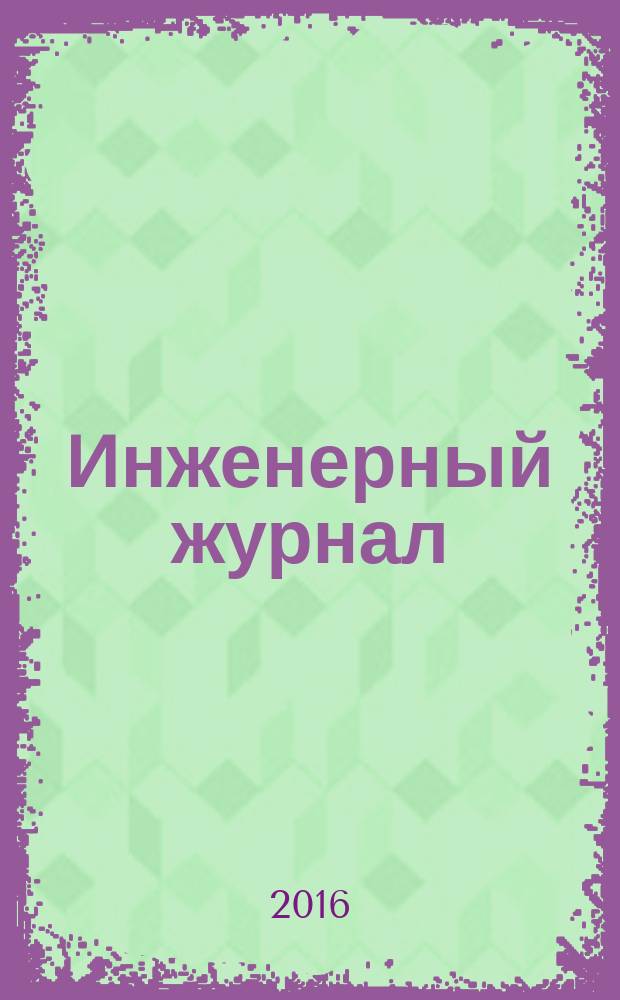 Инженерный журнал

2016